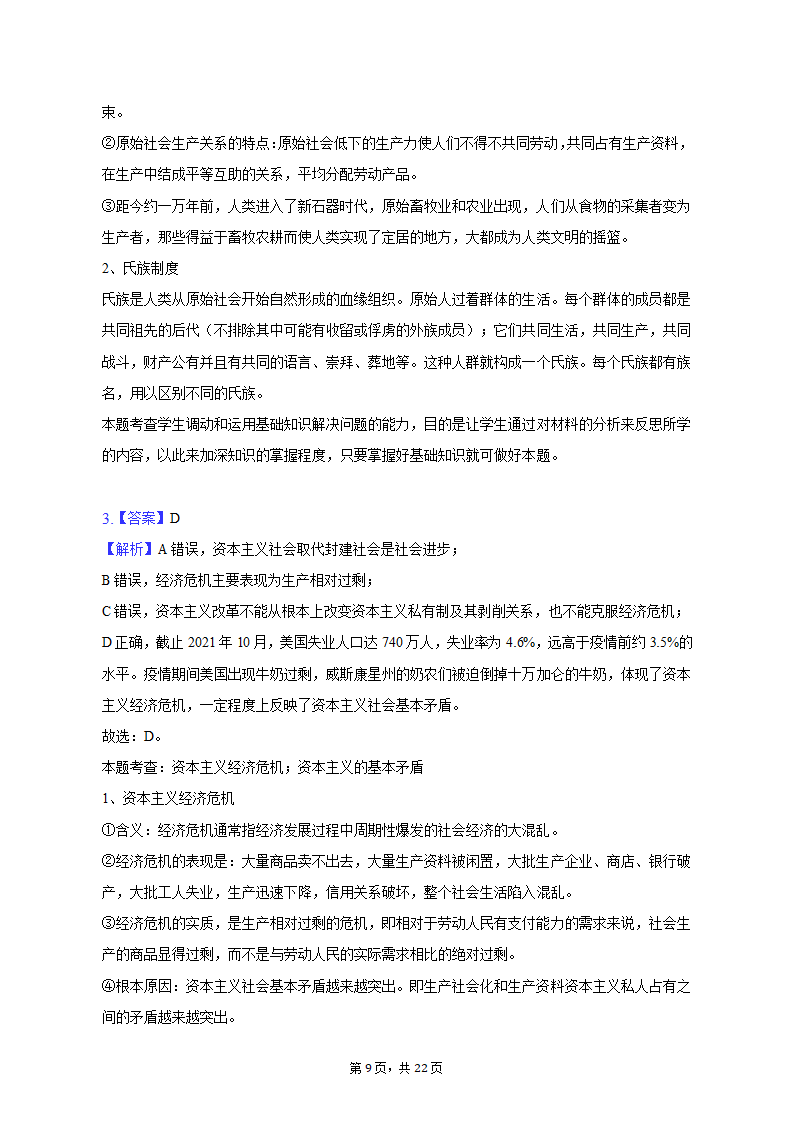 束。

②原始社会生产关系的特点：原始社会低下的生产力使人们不得不共同劳动，共同占有生产资料，在生产中结成平等互助的关系，平均分配劳动产品。

③距今约一万年前，人类进入了新石器时代，原始畜牧业和农业出现，人们从食物的采集者变为生产者，那些得益于畜牧农耕而使人类实现了定居的地方，大都成为人类文明的摇篮。

2、氏族制度

氏族是人类从原始社会开始自然形成的血缘组织。原始人过着群体的生活。每个群体的成员都是共同祖先的后代（不排除其中可能有收留或俘虏的外族成员）；它们共同生活，共同生产，共同战斗，财产公有并且有共同的语言、崇拜、葬地等。这种人群就构成一个氏族。每个氏族都有族名，用以区别不同的氏族。

本题考查学生调动和运用基础知识解决问题的能力，目的是让学生通过对材料的分析来反思所学的内容，以此来加深知识的掌握程度，只要掌握好基础知识就可做好本题。

3.【答案】D

【解析】A 错误，资本主义社会取代封建社会是社会进步；

B 错误，经济危机主要表现为生产相对过剩；

C 错误，资本主义改革不能从根本上改变资本主义私有制及其剥削关系，也不能克服经济危机；

D 正确，截止 2021 年 10 月，美国失业人口达 740 万人，失业率为 4.6%，远高于疫情前约 3.5%的水平。疫情期间美国出现牛奶过剩，威斯康星州的奶农们被迫倒掉十万加仑的牛奶，体现了资本主义经济危机，一定程度上反映了资本主义社会基本矛盾。

故选：D。

本题考查：资本主义经济危机；资本主义的基本矛盾

1、资本主义经济危机

①含义：经济危机通常指经济发展过程中周期性爆发的社会经济的大混乱。

②经济危机的表现是：大量商品卖不出去，大量生产资料被闲置，大批生产企业、商店、银行破产，大批工人失业，生产迅速下降，信用关系破坏，整个社会生活陷入混乱。

③经济危机的实质，是生产相对过剩的危机，即相对于劳动人民有支付能力的需求来说，社会生产的商品显得过剩，而不是与劳动人民的实际需求相比的绝对过剩。

④根本原因：资本主义社会基本矛盾越来越突出。即生产社会化和生产资料资本主义私人占有之间的矛盾越来越突出。

第 9 页，共 22 页